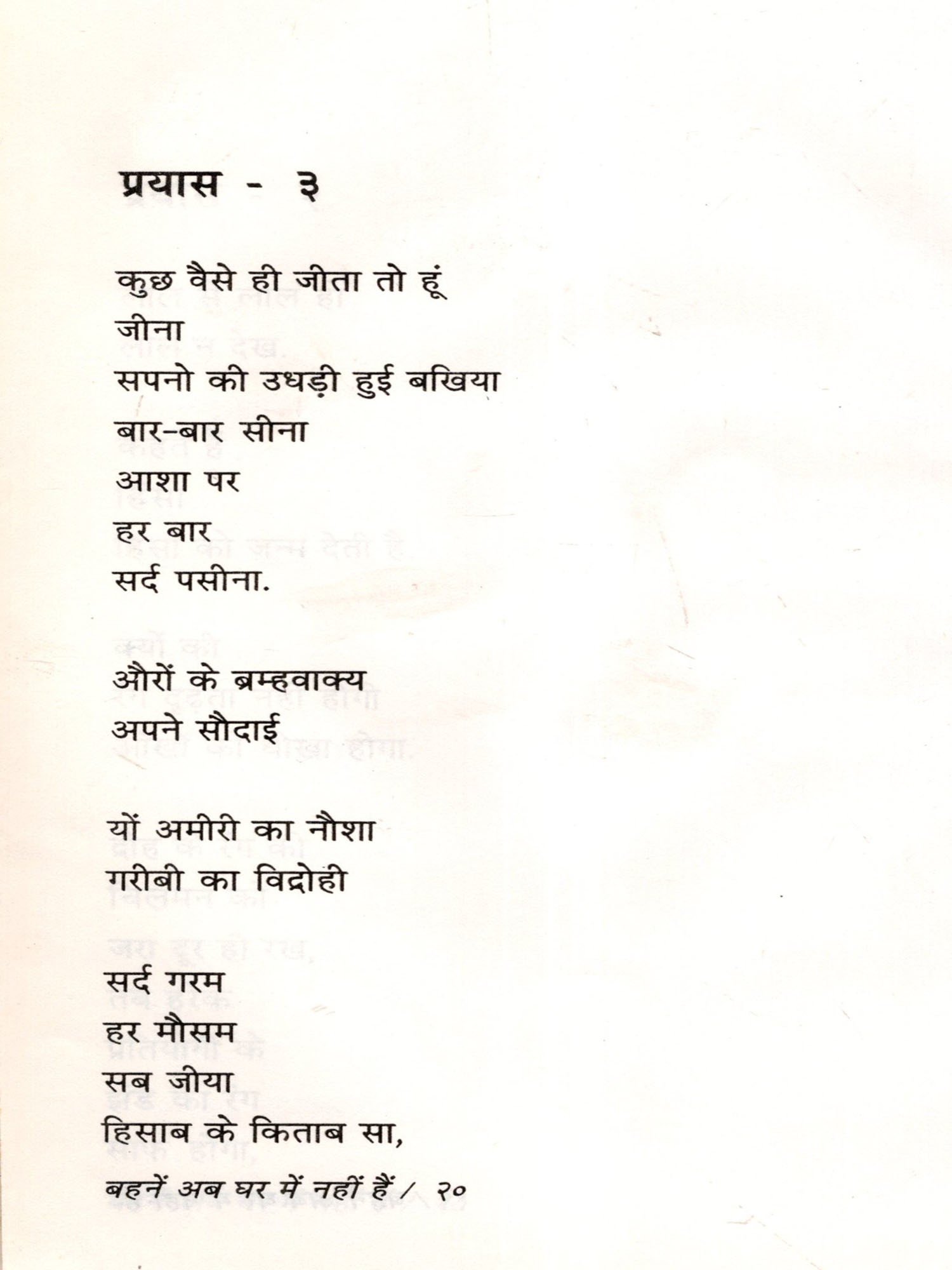 प्रयास - ३

कुछ वैसे ही जीता तो हूं
जीना
सपनो की उधड़ी हुई बखिया
बार-बार सीना
आशा पर
हर बार
सर्द पसीना.

औरों के ब्रम्हवाक्य
अपने सौदाई

यों अमीरी का नौशा
गरीबी का विद्रोही

सर्द गरम
हर मौसम
सब जीया
हिसाब के किताब सा,

बहनें अब घर में नहीं हैं / २०